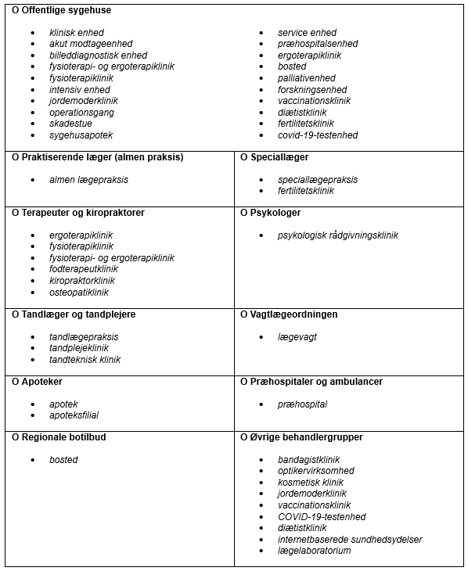 O Offentlige sygehuse

- klinisk enhed
- akut modtageenhed
- billeddiagnostisk enhed
- fysioterapi- og ergoterapiklinik
- fysioterapiklinik
- intensiv enhed
- jordemoderklinik
- operationsgang
- skadestue
- sygehusapotek

- service enhed
- præhospitalsenhed
- ergoterapiklinik
- bosted
- palliativenhed
- forskningsenhed
- vaccinationsklinik
- diætistklinik
- fertilitetsklinik
- covid-19-testenhed

O Praktiserende læger (almen praksis)

- almen lægepraksis

O Speciallæger

- speciallægepraksis
- fertilitetsklinik

O Terapeuter og kiropraktorer

- ergoterapiklinik
- fysioterapiklinik
- fysioterapi- og ergoterapiklinik
- fodterapeutklinik
- kiropraktorklinik
- osteopatiklinik

O Psykologer

- psykologisk rådgivningsklinik

O Tandlæger og tandplejere

- tandlægepraksis
- tandplejeklinik
- tandteknisk klinik

O Vagtlægeordningen

- lægevagt

O Apoteker

- apotek
- apoteksfilial

O Præhospitaler og ambulancer

- præhospital

O Regionale botilbud

- bosted

O Øvrige behandlergrupper

- bandagistklinik
- optikervirksomhed
- kosmetisk klinik
- jordemoderklinik
- vaccinationsklinik
- COVID-19-testenhed
- diætistklinik
- internetbaserede sundhedsydelser
- lægelaboratorium